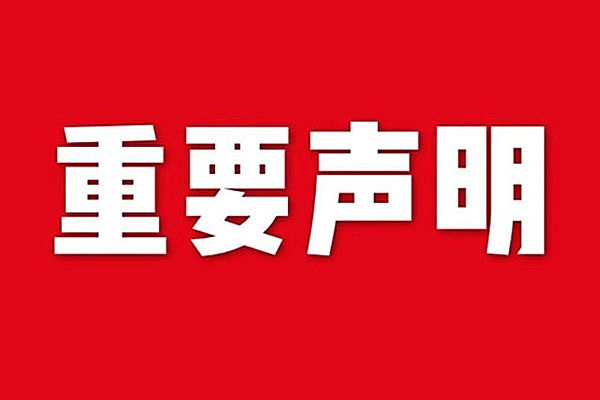 重要声明